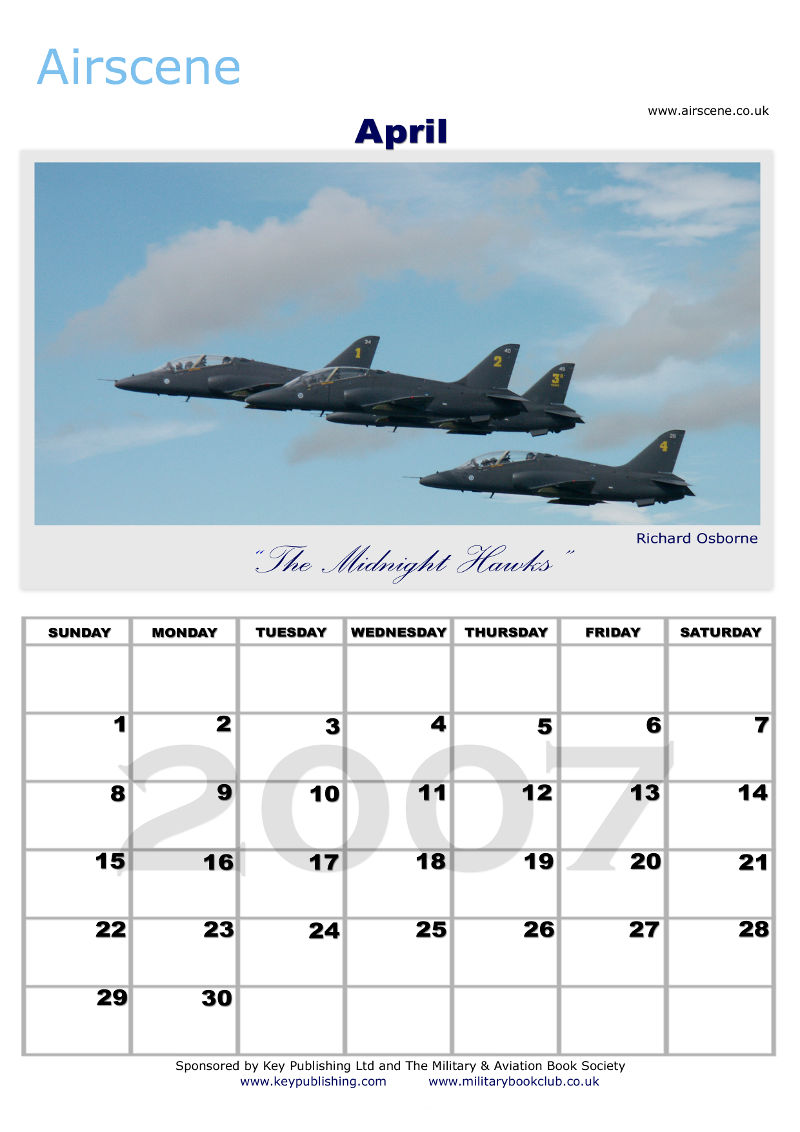 Airscene

www.airscene.co.uk

April

Richard Osborne

"The Midnight Hawks"

| SUNDAY | MONDAY | TUESDAY | WEDNESDAY | THURSDAY | FRIDAY | SATURDAY |
|---|---|---|---|---|---|---|
| | | | | | | |
| 1 | 2 | 3 | 4 | 5 | 6 | 7 |
| 8 | 9 | 10 | 11 | 12 | 13 | 14 |
| 15 | 16 | 17 | 18 | 19 | 20 | 21 |
| 22 | 23 | 24 | 25 | 26 | 27 | 28 |
| 29 | 30 | | | | | |

Sponsored by Key Publishing Ltd and The Military & Aviation Book Society
www.keypublishing.com www.militarybookclub.co.uk

2007